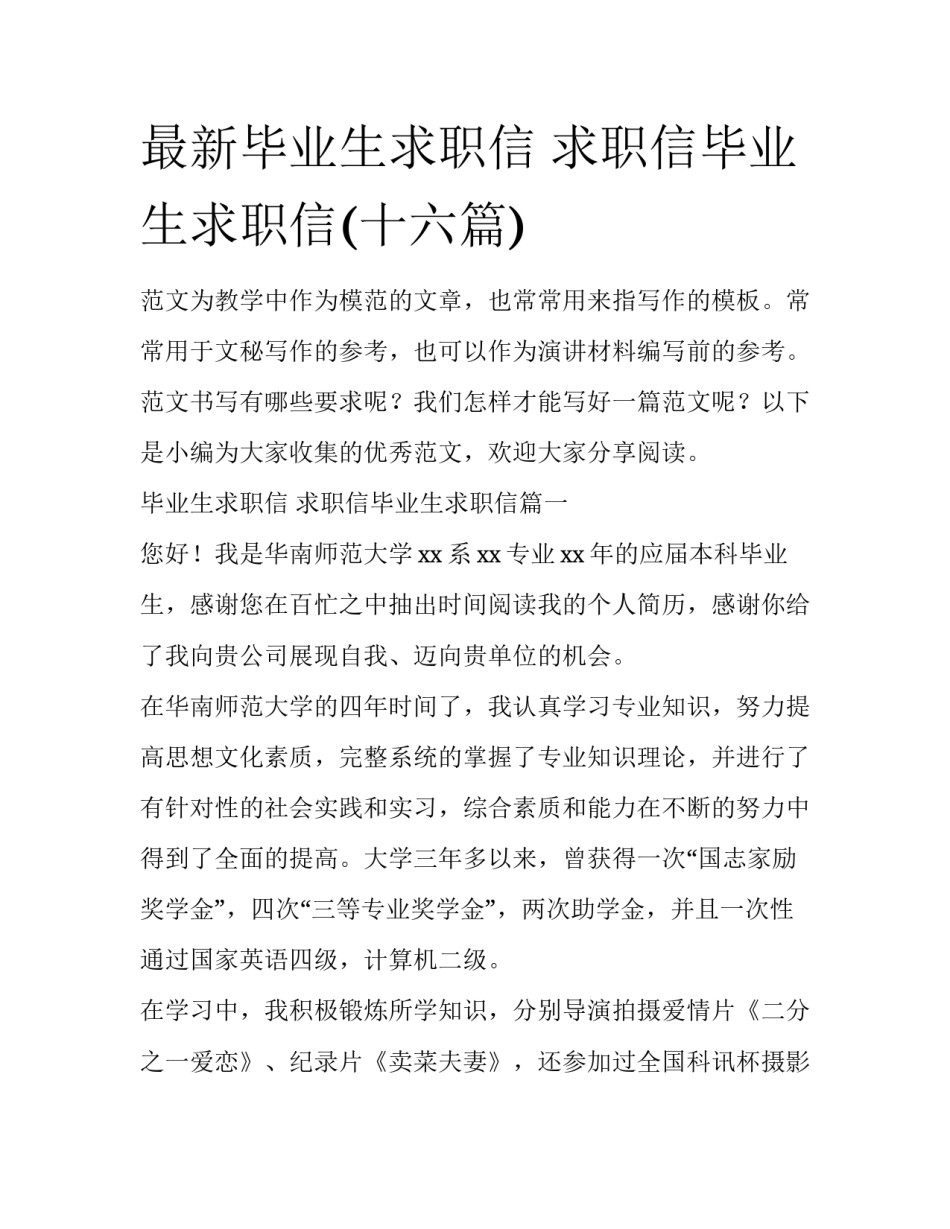 最新毕业生求职信 求职信毕业生求职信(十六篇)

范文为教学中作为模范的文章，也常常用来指写作的模板。常常用于文秘写作的参考，也可以作为演讲材料编写前的参考。范文书写有哪些要求呢？我们怎样才能写好一篇范文呢？以下是小编为大家收集的优秀范文，欢迎大家分享阅读。

毕业生求职信 求职信毕业生求职信篇一

您好！我是华南师范大学 xx 系 xx 专业 xx 年的应届本科毕业生，感谢您在百忙之中抽出时间阅读我的个人简历，感谢你给了我向贵公司展现自我、迈向贵单位的机会。

在华南师范大学的四年时间了，我认真学习专业知识，努力提高思想文化素质，完整系统的掌握了专业知识理论，并进行了有针对性的社会实践和实习，综合素质和能力在不断的努力中得到了全面的提高。大学三年多以来，曾获得一次“国志家励奖学金”，四次“三等专业奖学金”，两次助学金，并且一次性通过国家英语四级，计算机二级。

在学习中，我积极锻炼所学知识，分别导演拍摄爱情片《二分之一爱恋》、纪录片《卖菜夫妻》，还参加过全国科讯杯摄影